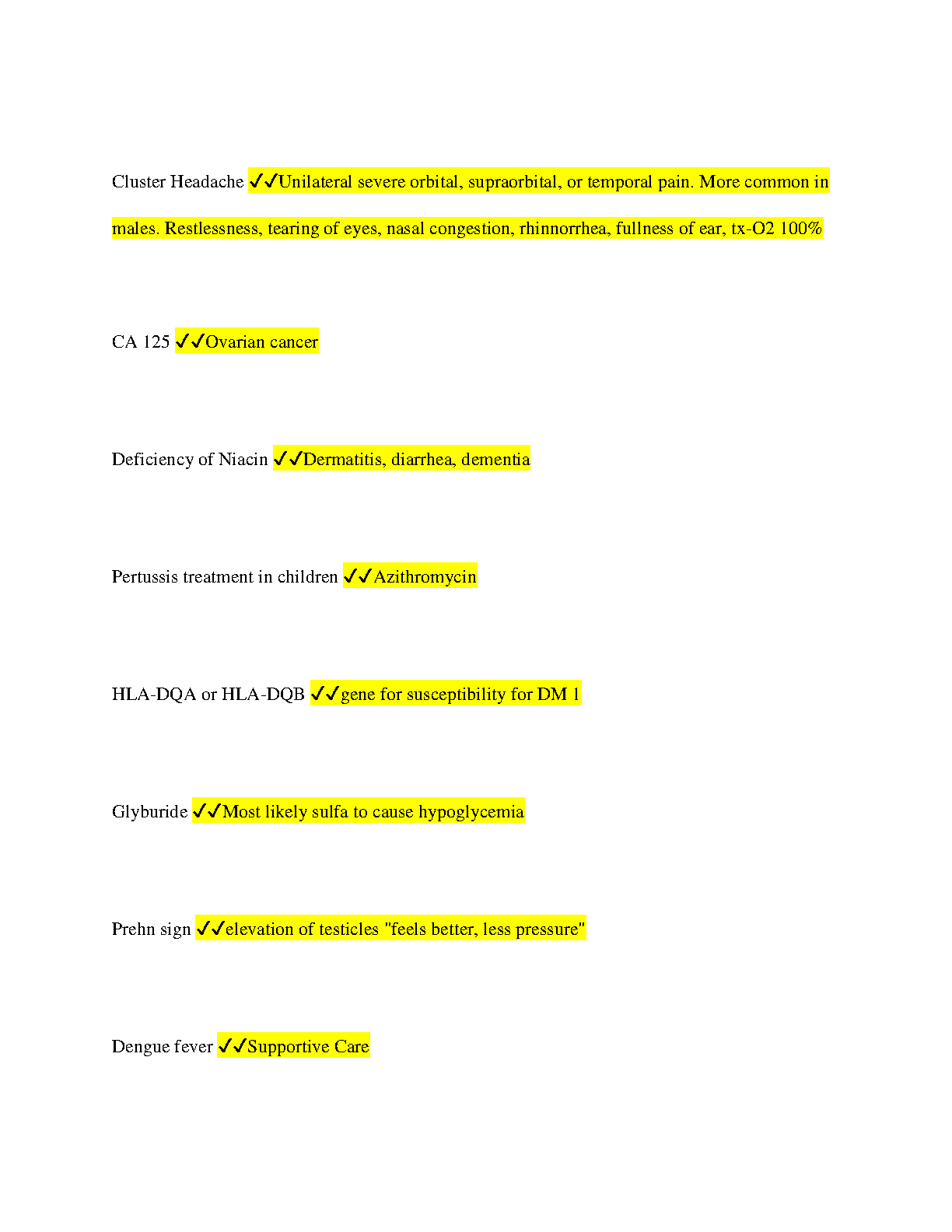 Cluster Headache ✓✓Unilateral severe orbital, supraorbital, or temporal pain. More common in males. Restlessness, tearing of eyes, nasal congestion, rhinnorrhea, fullness of ear, tx-O2 100%

CA 125 ✓✓Ovarian cancer

Deficiency of Niacin ✓✓Dermatitis, diarrhea, dementia

Pertussis treatment in children ✓✓Azithromycin

HLA-DQA or HLA-DQB ✓✓gene for susceptibility for DM 1

Glyburide ✓✓Most likely sulfa to cause hypoglycemia

Prehn sign ✓✓elevation of testicles "feels better, less pressure"

Dengue fever ✓✓Supportive Care